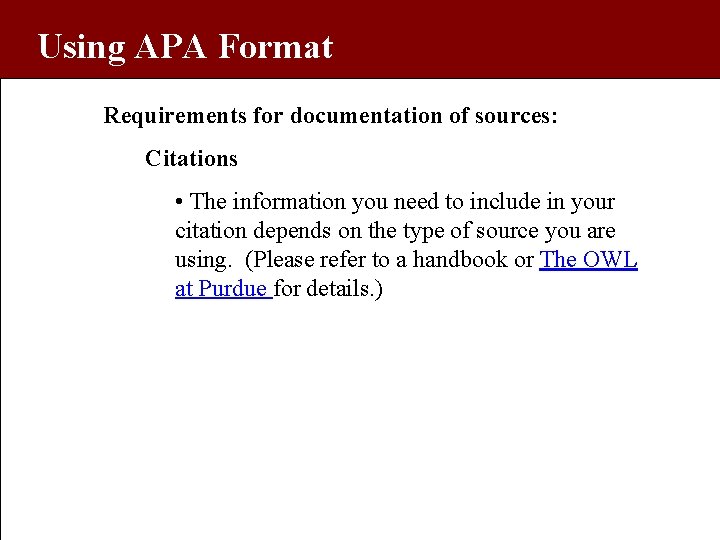 Using APA Format

Requirements for documentation of sources:

Citations

• The information you need to include in your citation depends on the type of source you are using. (Please refer to a handbook or The OWL at Purdue for details.)